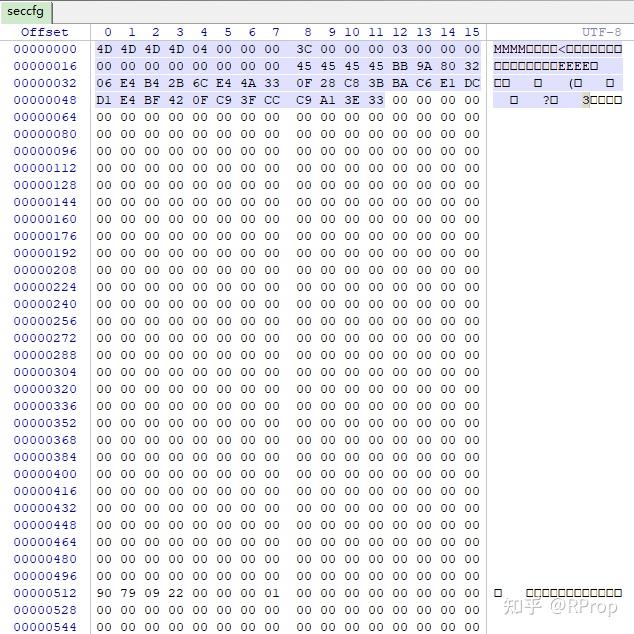 seccfg

| Offset | 0 | 1 | 2 | 3 | 4 | 5 | 6 | 7 | 8 | 9 | 10 | 11 | 12 | 13 | 14 | 15 | UTF-8 |
|---|---|---|---|---|---|---|---|---|---|---|---|---|---|---|---|---|---|
| 00000000 | 4D | 4D | 4D | 4D | 04 | 00 | 00 | 00 | 3C | 00 | 00 | 00 | 03 | 00 | 00 | 00 | MMMM□□□□<□□□□□□□ |
| 00000016 | 00 | 00 | 00 | 00 | 00 | 00 | 00 | 00 | 45 | 45 | 45 | 45 | BB | 9A | 80 | 32 | □□□□□□□□EEEE□ |
| 00000032 | 06 | E4 | B4 | 2B | 6C | E4 | 4A | 33 | 0F | 28 | C8 | 3B | BA | C6 | E1 | DC | □□ □ (□ □ |
| 00000048 | D1 | E4 | BF | 42 | 0F | C9 | 3F | CC | C9 | A1 | 3E | 33 | 00 | 00 | 00 | 00 | □ ?□ 3□□□□ |
| 00000064 | 00 | 00 | 00 | 00 | 00 | 00 | 00 | 00 | 00 | 00 | 00 | 00 | 00 | 00 | 00 | 00 | |
| 00000080 | 00 | 00 | 00 | 00 | 00 | 00 | 00 | 00 | 00 | 00 | 00 | 00 | 00 | 00 | 00 | 00 | |
| 00000096 | 00 | 00 | 00 | 00 | 00 | 00 | 00 | 00 | 00 | 00 | 00 | 00 | 00 | 00 | 00 | 00 | |
| 00000112 | 00 | 00 | 00 | 00 | 00 | 00 | 00 | 00 | 00 | 00 | 00 | 00 | 00 | 00 | 00 | 00 | |
| 00000128 | 00 | 00 | 00 | 00 | 00 | 00 | 00 | 00 | 00 | 00 | 00 | 00 | 00 | 00 | 00 | 00 | |
| 00000144 | 00 | 00 | 00 | 00 | 00 | 00 | 00 | 00 | 00 | 00 | 00 | 00 | 00 | 00 | 00 | 00 | |
| 00000160 | 00 | 00 | 00 | 00 | 00 | 00 | 00 | 00 | 00 | 00 | 00 | 00 | 00 | 00 | 00 | 00 | |
| 00000176 | 00 | 00 | 00 | 00 | 00 | 00 | 00 | 00 | 00 | 00 | 00 | 00 | 00 | 00 | 00 | 00 | |
| 00000192 | 00 | 00 | 00 | 00 | 00 | 00 | 00 | 00 | 00 | 00 | 00 | 00 | 00 | 00 | 00 | 00 | |
| 00000208 | 00 | 00 | 00 | 00 | 00 | 00 | 00 | 00 | 00 | 00 | 00 | 00 | 00 | 00 | 00 | 00 | |
| 00000224 | 00 | 00 | 00 | 00 | 00 | 00 | 00 | 00 | 00 | 00 | 00 | 00 | 00 | 00 | 00 | 00 | |
| 00000240 | 00 | 00 | 00 | 00 | 00 | 00 | 00 | 00 | 00 | 00 | 00 | 00 | 00 | 00 | 00 | 00 | |
| 00000256 | 00 | 00 | 00 | 00 | 00 | 00 | 00 | 00 | 00 | 00 | 00 | 00 | 00 | 00 | 00 | 00 | |
| 00000272 | 00 | 00 | 00 | 00 | 00 | 00 | 00 | 00 | 00 | 00 | 00 | 00 | 00 | 00 | 00 | 00 | |
| 00000288 | 00 | 00 | 00 | 00 | 00 | 00 | 00 | 00 | 00 | 00 | 00 | 00 | 00 | 00 | 00 | 00 | |
| 00000304 | 00 | 00 | 00 | 00 | 00 | 00 | 00 | 00 | 00 | 00 | 00 | 00 | 00 | 00 | 00 | 00 | |
| 00000320 | 00 | 00 | 00 | 00 | 00 | 00 | 00 | 00 | 00 | 00 | 00 | 00 | 00 | 00 | 00 | 00 | |
| 00000336 | 00 | 00 | 00 | 00 | 00 | 00 | 00 | 00 | 00 | 00 | 00 | 00 | 00 | 00 | 00 | 00 | |
| 00000352 | 00 | 00 | 00 | 00 | 00 | 00 | 00 | 00 | 00 | 00 | 00 | 00 | 00 | 00 | 00 | 00 | |
| 00000368 | 00 | 00 | 00 | 00 | 00 | 00 | 00 | 00 | 00 | 00 | 00 | 00 | 00 | 00 | 00 | 00 | |
| 00000384 | 00 | 00 | 00 | 00 | 00 | 00 | 00 | 00 | 00 | 00 | 00 | 00 | 00 | 00 | 00 | 00 | |
| 00000400 | 00 | 00 | 00 | 00 | 00 | 00 | 00 | 00 | 00 | 00 | 00 | 00 | 00 | 00 | 00 | 00 | |
| 00000416 | 00 | 00 | 00 | 00 | 00 | 00 | 00 | 00 | 00 | 00 | 00 | 00 | 00 | 00 | 00 | 00 | |
| 00000432 | 00 | 00 | 00 | 00 | 00 | 00 | 00 | 00 | 00 | 00 | 00 | 00 | 00 | 00 | 00 | 00 | |
| 00000448 | 00 | 00 | 00 | 00 | 00 | 00 | 00 | 00 | 00 | 00 | 00 | 00 | 00 | 00 | 00 | 00 | |
| 00000464 | 00 | 00 | 00 | 00 | 00 | 00 | 00 | 00 | 00 | 00 | 00 | 00 | 00 | 00 | 00 | 00 | |
| 00000480 | 00 | 00 | 00 | 00 | 00 | 00 | 00 | 00 | 00 | 00 | 00 | 00 | 00 | 00 | 00 | 00 | |
| 00000496 | 00 | 00 | 00 | 00 | 00 | 00 | 00 | 00 | 00 | 00 | 00 | 00 | 00 | 00 | 00 | 00 | |
| 00000512 | 90 | 79 | 09 | 22 | 00 | 00 | 00 | 01 | 00 | 00 | 00 | 00 | 00 | 00 | 00 | 00 | □ □□□□□□□□□□□□ |
| 00000528 | 00 | 00 | 00 | 00 | 00 | 00 | 00 | 00 | 00 | 00 | 00 | 00 | 00 | 00 | 00 | 00 | |
| 00000544 | 00 | 00 | 00 | 00 | 00 | 00 | 00 | 00 | 00 | 00 | 00 | 00 | 00 | 00 | 00 | 00 | |

知乎 @RProp